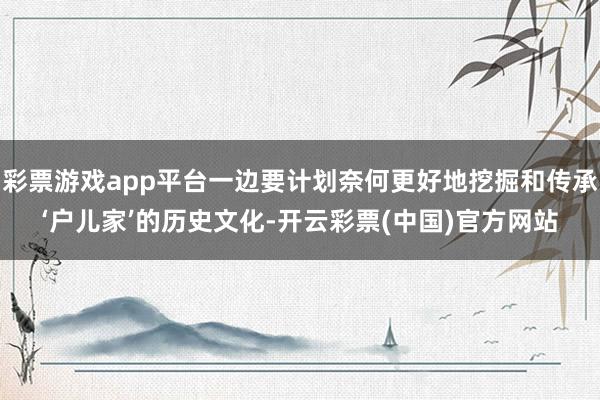 彩票游戏app平台一边要计划奈何更好地挖掘和传承‘户儿家’的历史文化-开云彩票(中国)官方网站